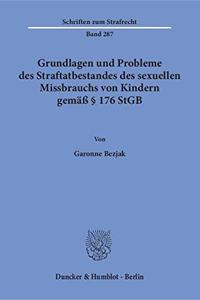 Schriften zum Strafrecht

Band 287

Grundlagen und Probleme des Straftatbestandes des sexuellen Missbrauchs von Kindern gemäß § 176 StGB

Von

Garonne Bezjak

Duncker & Humblot · Berlin